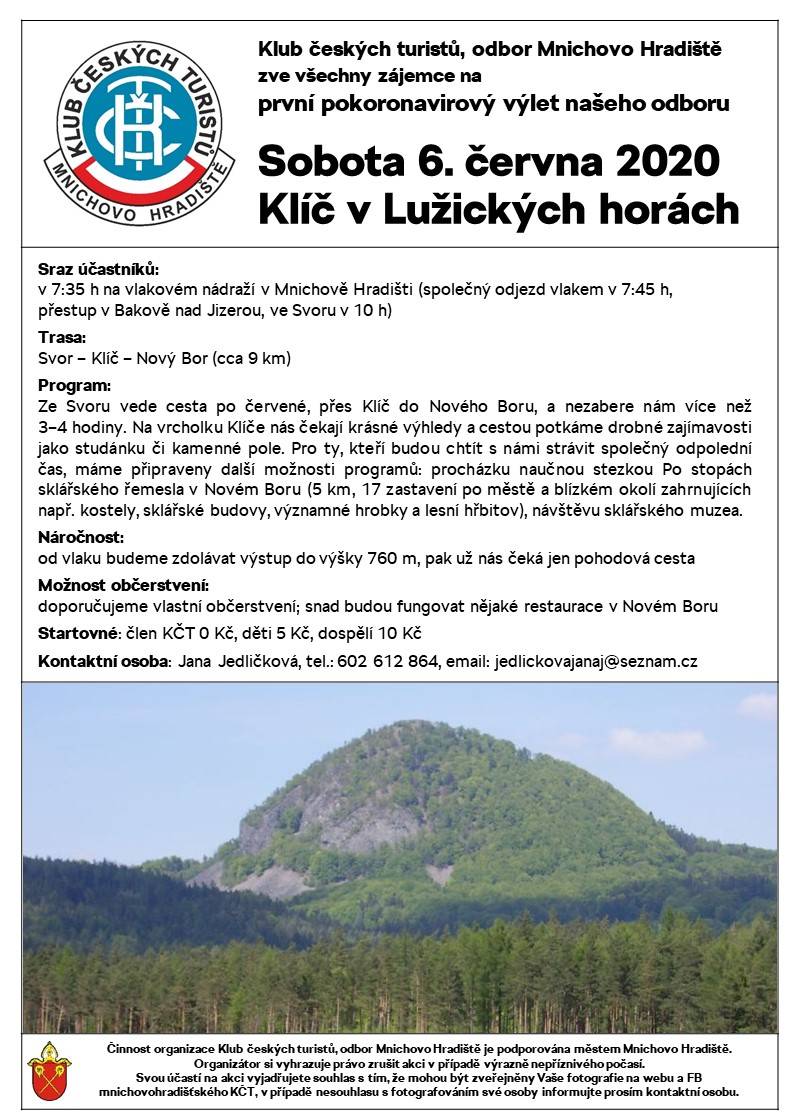 KLUB ČESKÝCH TURISTŮ
KČT
MNICHOVO HRADIŠTĚ

Klub českých turistů, odbor Mnichovo Hradiště zve všechny zájemce na
první pokoronavirový výlet našeho odboru

Sobota 6. června 2020
Klíč v Lužických horách

Sraz účastníků:
v 7:35 h na vlakovém nádraží v Mnichově Hradišti (společný odjezd vlakem v 7:45 h, přestup v Bakově nad Jizerou, ve Svoru v 10 h)

Trasa:
Svor – Klíč – Nový Bor (cca 9 km)

Program:
Ze Svoru vede cesta po červené, přes Klíč do Nového Boru, a nezabere nám více než 3–4 hodiny. Na vrcholku Klíče nás čekají krásné výhledy a cestou potkáme drobné zajímavosti jako studánku či kamenné pole. Pro ty, kteří budou chtít s námi strávit společný odpolední čas, máme připraveny další možnosti programů: procházku naučnou stezkou Po stopách sklářského řemesla v Novém Boru (5 km, 17 zastavení po městě a blízkém okolí zahrnujících např. kostely, sklářské budovy, významné hrobky a lesní hřbitov), návštěvu sklářského muzea.

Náročnost:
od vlaku budeme zdolávat výstup do výšky 760 m, pak už nás čeká jen pohodová cesta

Možnost občerstvení:
doporučujeme vlastní občerstvení; snad budou fungovat nějaké restaurace v Novém Boru

Startovné: člen KČT 0 Kč, děti 5 Kč, dospělí 10 Kč

Kontaktní osoba: Jana Jedličková, tel.: 602 612 864, email: jedlickovajanaj@seznam.cz

Činnost organizace Klub českých turistů, odbor Mnichovo Hradiště je podporována městem Mnichovo Hradiště. Organizátor si vyhrazuje právo zrušit akci v případě výrazně nepříznivého počasí. Svou účastí na akci vyjadřujete souhlas s tím, že mohou být zveřejněny Vaše fotografie na webu a FB mnichovohradišťského KČT, v případě nesouhlasu s fotografováním své osoby informujte prosím kontaktní osobu.